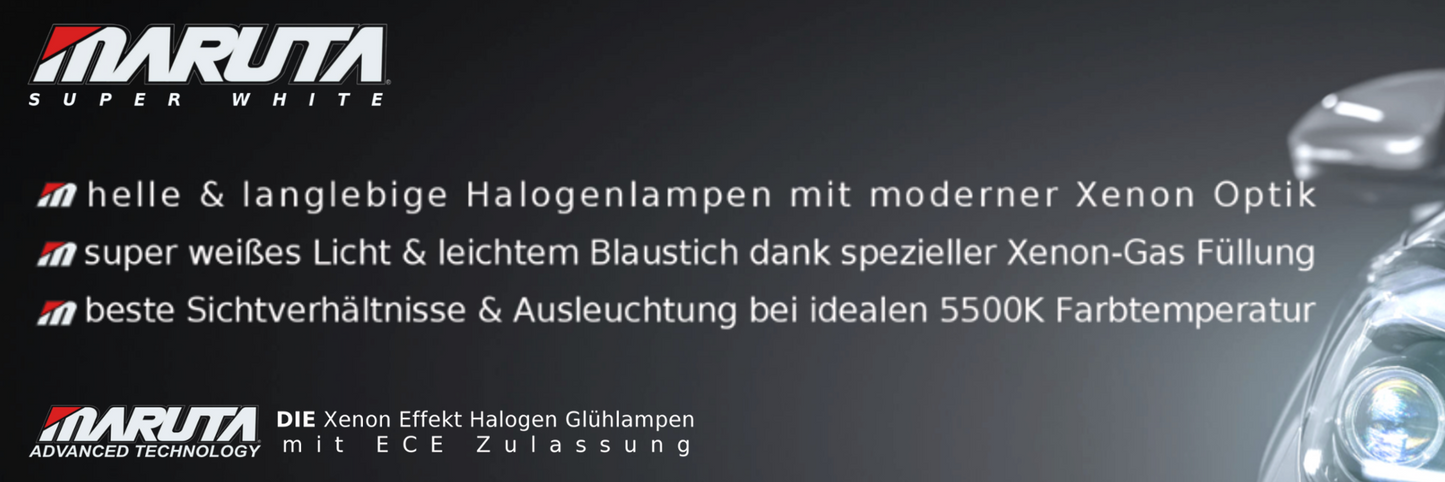 MARUTA
SUPER WHITE

helle & langlebige Halogenlampen mit moderner Xenon Optik
super weißes Licht & leichtem Blaustich dank spezieller Xenon-Gas Füllung
beste Sichtverhältnisse & Ausleuchtung bei idealen 5500K Farbtemperatur

MARUTA
ADVANCED TECHNOLOGY
DIE Xenon Effekt Halogen Glühlampen
mit ECE Zulassung